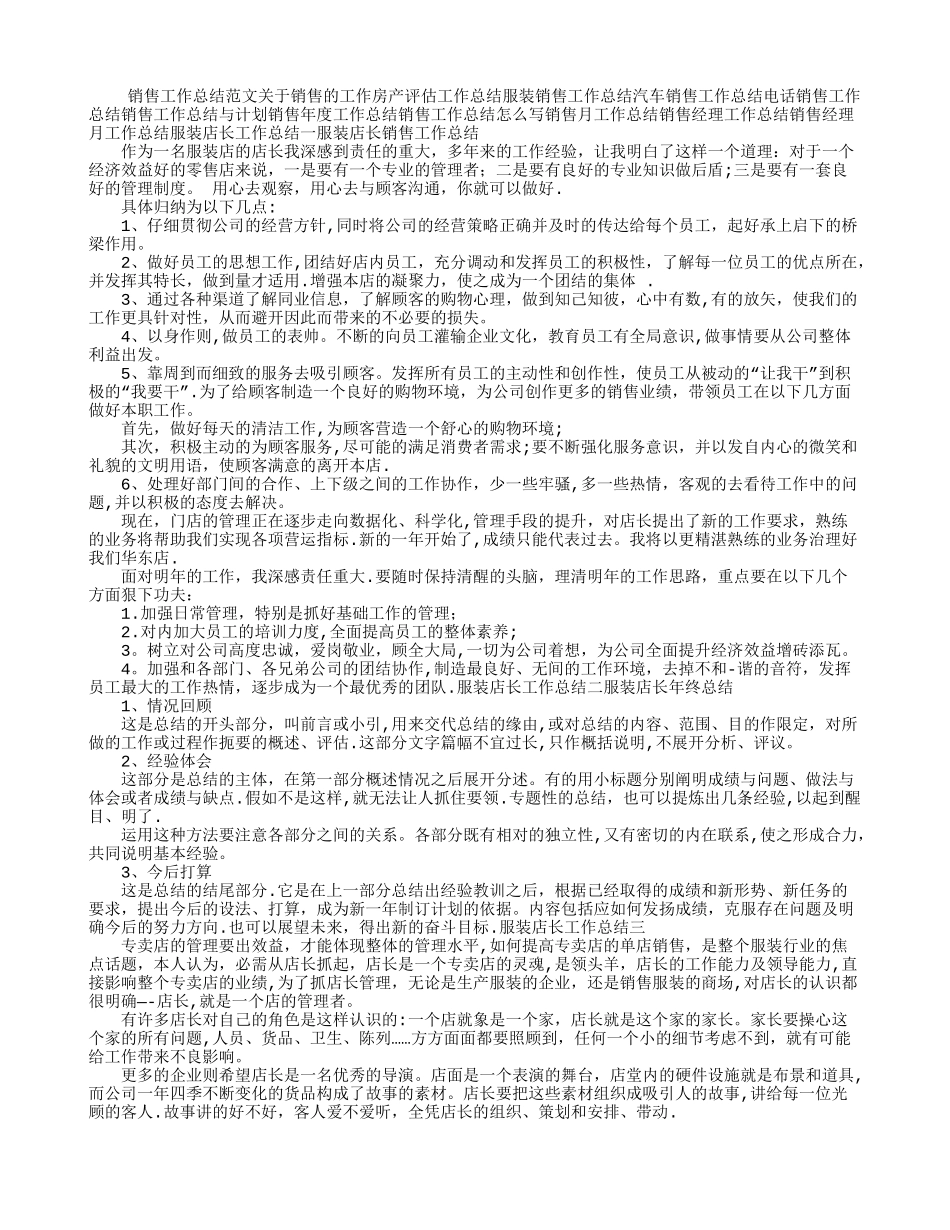 销售工作总结范文关于销售的工作房产评估工作总结服装销售工作总结汽车销售工作总结电话销售工作总结销售工作总结与计划销售年度工作总结销售工作总结怎么写销售月工作总结销售经理工作总结销售经理月工作总结服装店长工作总结一服装店长销售工作总结

作为一名服装店的店长我深感到责任的重大，多年来的工作经验，让我明白了这样一个道理：对于一个经济效益好的零售店来说，一是要有一个专业的管理者；二是要有良好的专业知识做后盾；三是要有一套良好的管理制度。 用心去观察，用心去与顾客沟通，你就可以做好.

具体归纳为以下几点：

1、仔细贯彻公司的经营方针，同时将公司的经营策略正确并及时的传达给每个员工，起好承上启下的桥梁作用。

2、做好员工的思想工作，团结好店内员工，充分调动和发挥员工的积极性，了解每一位员工的优点所在，并发挥其特长，做到量才适用.增强本店的凝聚力，使之成为一个团结的集体 .

3、通过各种渠道了解同业信息，了解顾客的购物心理，做到知己知彼，心中有数，有的放矢，使我们的工作更具针对性，从而避开因此而带来的不必要的损失。

4、以身作则，做员工的表帅。不断的向员工灌输企业文化，教育员工有全局意识，做事情要从公司整体利益出发。

5、靠周到而细致的服务去吸引顾客。发挥所有员工的主动性和创作性，使员工从被动的“让我干”到积极的“我要干”.为了给顾客制造一个良好的购物环境，为公司创作更多的销售业绩，带领员工在以下几方面做好本职工作。

首先，做好每天的清洁工作，为顾客营造一个舒心的购物环境；

其次，积极主动的为顾客服务，尽可能的满足消费者需求；要不断强化服务意识，并以发自内心的微笑和礼貌的文明用语，使顾客满意的离开本店.

6、处理好部门间的合作、上下级之间的工作协作，少一些牢骚，多一些热情，客观的去看待工作中的问题，并以积极的态度去解决。

现在，门店的管理正在逐步走向数据化、科学化，管理手段的提升，对店长提出了新的工作要求，熟练的业务将帮助我们实现各项营运指标.新的一年开始了，成绩只能代表过去。我将以更精湛熟练的业务治理好我们华东店.

面对明年的工作，我深感责任重大.要随时保持清醒的头脑，理清明年的工作思路，重点要在以下几个方面狠下功夫：

1.加强日常管理，特别是抓好基础工作的管理；

2.对内加大员工的培训力度，全面提高员工的整体素养；

3。树立对公司高度忠诚，爱岗敬业，顾全大局，一切为公司着想，为公司全面提升经济效益增砖添瓦。

4。加强和各部门、各兄弟公司的团结协作，制造最良好、无间的工作环境，去掉不和-谐的音符，发挥员工最大的工作热情，逐步成为一个最优秀的团队.服装店长工作总结二服装店长年终总结

1、情况回顾

这是总结的开头部分，叫前言或小引，用来交代总结的缘由，或对总结的内容、范围、目的作限定，对所做的工作或过程作扼要的概述、评估.这部分文字篇幅不宜过长，只作概括说明，不展开分析、评议。

2、经验体会

这部分是总结的主体，在第一部分概述情况之后展开分述。有的用小标题分别阐明成绩与问题、做法与体会或者成绩与缺点.假如不是这样，就无法让人抓住要领.专题性的总结，也可以提炼出几条经验，以起到醒目、明了.

运用这种方法要注意各部分之间的关系。各部分既有相对的独立性，又有密切的内在联系，使之形成合力，共同说明基本经验。

3、今后打算

这是总结的结尾部分.它是在上一部分总结出经验教训之后，根据已经取得的成绩和新形势、新任务的要求，提出今后的设法、打算，成为新一年制订计划的依据。内容包括应如何发扬成绩，克服存在问题及明确今后的努力方向.也可以展望未来，得出新的奋斗目标.服装店长工作总结三

专卖店的管理要出效益，才能体现整体的管理水平，如何提高专卖店的单店销售，是整个服装行业的焦点话题，本人认为，必需从店长抓起，店长是一个专卖店的灵魂，是领头羊，店长的工作能力及领导能力，直接影响整个专卖店的业绩，为了抓店长管理，无论是生产服装的企业，还是销售服装的商场，对店长的认识都很明确—-店长，就是一个店的管理者。

有许多店长对自己的角色是这样认识的:一个店就象是一个家，店长就是这个家的家长。家长要操心这个家的所有问题，人员、货品、卫生、陈列……方方面面都要照顾到，任何一个小的细节考虑不到，就有可能给工作带来不良影响。

更多的企业则希望店长是一名优秀的导演。店面是一个表演的舞台，店堂内的硬件设施就是布景和道具，而公司一年四季不断变化的货品构成了故事的素材。店长要把这些素材组织成吸引人的故事，讲给每一位光顾的客人.故事讲的好不好，客人爱不爱听，全凭店长的组织、策划和安排、带动.